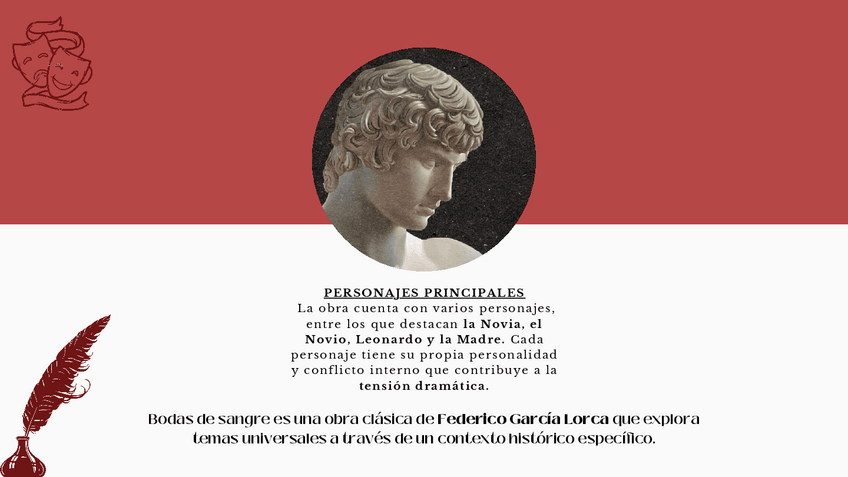 PERSONAJES PRINCIPALES
La obra cuenta con varios personajes, entre los que destacan la Novia, el Novio, Leonardo y la Madre. Cada personaje tiene su propia personalidad y conflicto interno que contribuye a la tensión dramática.

Bodas de sangre es una obra clásica de Federico García Lorca que explora temas universales a través de un contexto histórico específico.